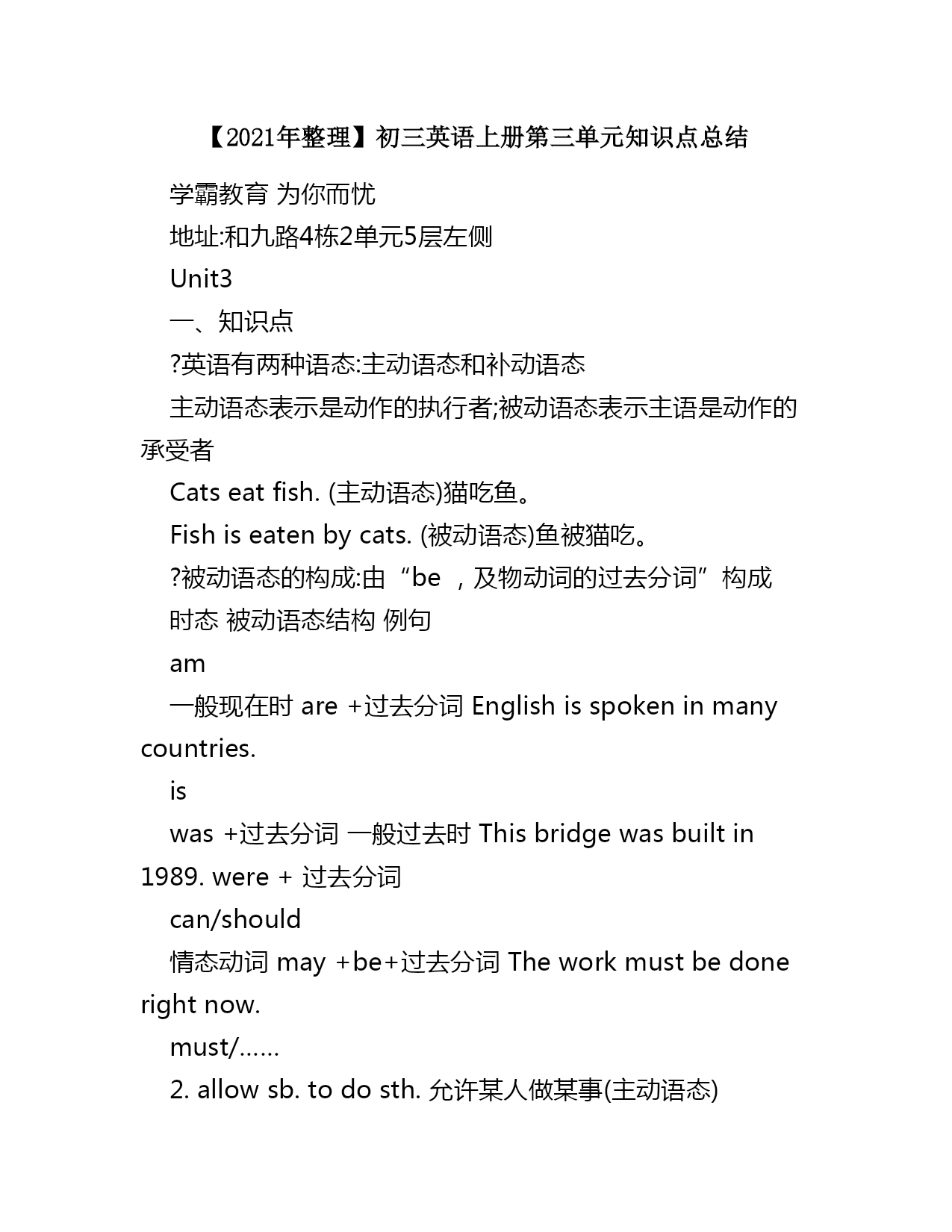 【2021年整理】初三英语上册第三单元知识点总结

学霸教育 为你而忧

地址:和九路4栋2单元5层左侧

Unit3

一、知识点

?英语有两种语态:主动语态和补动语态

主动语态表示是动作的执行者;被动语态表示主语是动作的承受者

Cats eat fish. (主动语态)猫吃鱼。

Fish is eaten by cats. (被动语态)鱼被猫吃。

?被动语态的构成:由“be ，及物动词的过去分词”构成

时态 被动语态结构 例句

am

一般现在时 are +过去分词 English is spoken in many countries.

is

was +过去分词 一般过去时 This bridge was built in 1989. were + 过去分词

can/should

情态动词 may +be+过去分词 The work must be done right now.

must/……

2. allow sb. to do sth. 允许某人做某事(主动语态)